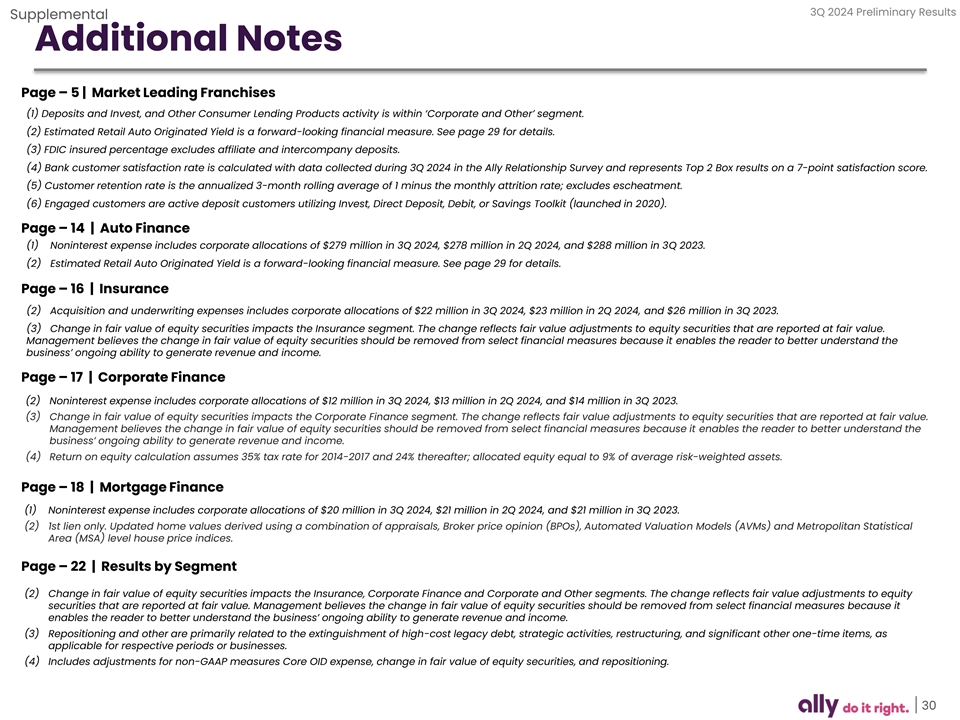 Supplemental

3Q 2024 Preliminary Results

Additional Notes

Page – 5 | Market Leading Franchises

(1) Deposits and Invest, and Other Consumer Lending Products activity is within 'Corporate and Other' segment.

(2) Estimated Retail Auto Originated Yield is a forward-looking financial measure. See page 29 for details.

(3) FDIC insured percentage excludes affiliate and intercompany deposits.

(4) Bank customer satisfaction rate is calculated with data collected during 3Q 2024 in the Ally Relationship Survey and represents Top 2 Box results on a 7-point satisfaction score.

(5) Customer retention rate is the annualized 3-month rolling average of 1 minus the monthly attrition rate; excludes escheatment.

(6) Engaged customers are active deposit customers utilizing Invest, Direct Deposit, Debit, or Savings Toolkit (launched in 2020).

Page – 14 | Auto Finance

(1) Noninterest expense includes corporate allocations of $279 million in 3Q 2024, $278 million in 2Q 2024, and $288 million in 3Q 2023.

(2) Estimated Retail Auto Originated Yield is a forward-looking financial measure. See page 29 for details.

Page – 16 | Insurance

(2) Acquisition and underwriting expenses includes corporate allocations of $22 million in 3Q 2024, $23 million in 2Q 2024, and $26 million in 3Q 2023.

(3) Change in fair value of equity securities impacts the Insurance segment. The change reflects fair value adjustments to equity securities that are reported at fair value. Management believes the change in fair value of equity securities should be removed from select financial measures because it enables the reader to better understand the business' ongoing ability to generate revenue and income.

Page – 17 | Corporate Finance

(2) Noninterest expense includes corporate allocations of $12 million in 3Q 2024, $13 million in 2Q 2024, and $14 million in 3Q 2023.

(3) Change in fair value of equity securities impacts the Corporate Finance segment. The change reflects fair value adjustments to equity securities that are reported at fair value. Management believes the change in fair value of equity securities should be removed from select financial measures because it enables the reader to better understand the business' ongoing ability to generate revenue and income.

(4) Return on equity calculation assumes 35% tax rate for 2014-2017 and 24% thereafter; allocated equity equal to 9% of average risk-weighted assets.

Page – 18 | Mortgage Finance

(1) Noninterest expense includes corporate allocations of $20 million in 3Q 2024, $21 million in 2Q 2024, and $21 million in 3Q 2023.

(2) 1st lien only. Updated home values derived using a combination of appraisals, Broker price opinion (BPOs), Automated Valuation Models (AVMs) and Metropolitan Statistical Area (MSA) level house price indices.

Page – 22 | Results by Segment

(2) Change in fair value of equity securities impacts the Insurance, Corporate Finance and Corporate and Other segments. The change reflects fair value adjustments to equity securities that are reported at fair value. Management believes the change in fair value of equity securities should be removed from select financial measures because it enables the reader to better understand the business' ongoing ability to generate revenue and income.

(3) Repositioning and other are primarily related to the extinguishment of high-cost legacy debt, strategic activities, restructuring, and significant other one-time items, as applicable for respective periods or businesses.

(4) Includes adjustments for non-GAAP measures Core OID expense, change in fair value of equity securities, and repositioning.

ally do it right. | 30